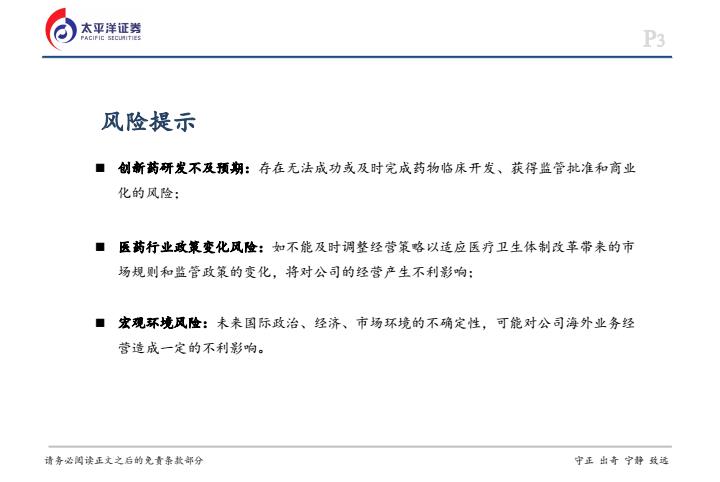 太平洋证券
PACIFIC SECURITIES

P3

风险提示

■ 创新药研发不及预期：存在无法成功或及时完成药物临床开发、获得监管批准和商业化的风险；

■ 医药行业政策变化风险：如不能及时调整经营策略以适应医疗卫生体制改革带来的市场规则和监管政策的变化，将对公司的经营产生不利影响；

■ 宏观环境风险：未来国际政治、经济、市场环境的不确定性，可能对公司海外业务经营造成一定的不利影响。

请务必阅读正文之后的免责条款部分

守正 出奇 宁静 致远